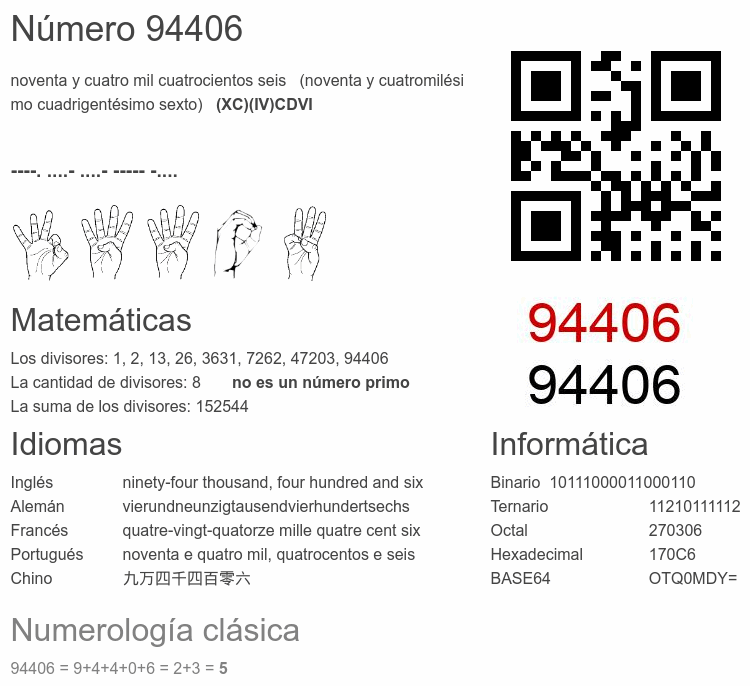 Número 94406

noventa y cuatro mil cuatrocientos seis (noventa y cuatromilésimo cuadrigentésimo sexto) (XC)(IV)CDVI

----. ....- ....- ----- -....

94406
94406

Matemáticas

Los divisores: 1, 2, 13, 26, 3631, 7262, 47203, 94406
La cantidad de divisores: 8 no es un número primo
La suma de los divisores: 152544

Idiomas

Inglés ninety-four thousand, four hundred and six
Alemán vierundneunzigtausendvierhundertsechs
Francés quatre-vingt-quatorze mille quatre cent six
Portugués noventa e quatro mil, quatrocentos e seis
Chino 九万四千四百零六

Informática

Binario 10111000011000110
Ternario 11210111112
Octal 270306
Hexadecimal 170C6
BASE64 OTQ0MDY=

Numerología clásica

94406 = 9+4+4+0+6 = 2+3 = 5